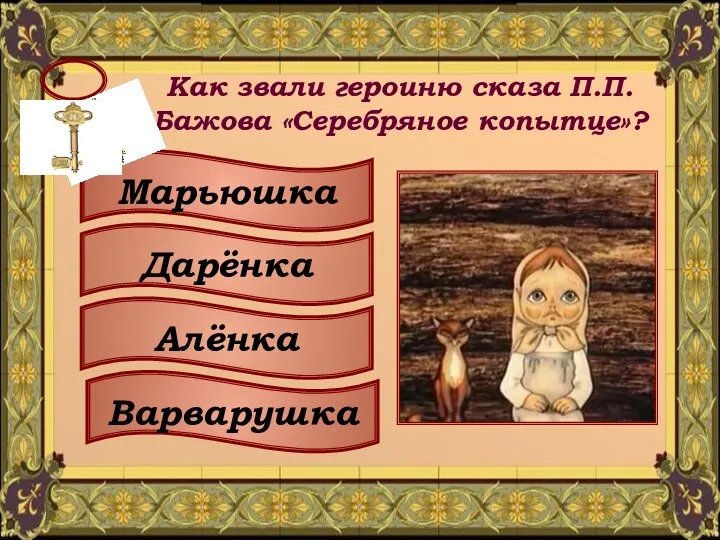 Как звали героиню сказа П.П. Бажова «Серебряное копытце»?

Марьюшка

Дарёнка

Алёнка

Варварушка